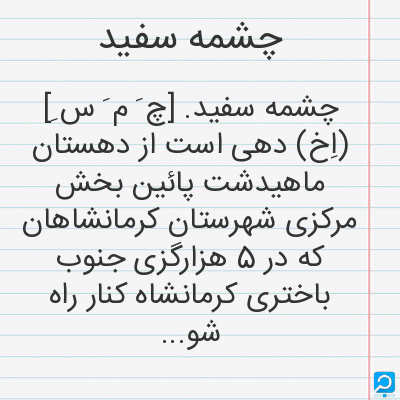 چشمه سفید

چشمه سفید. [چ َ م َ س ِ] (اِخ) دهی است از دهستان ماهیدشت پائین بخش مرکزی شهرستان کرمانشاهان که در ۵ هزارگزی جنوب باختری کرمانشاه کنار راه شو...